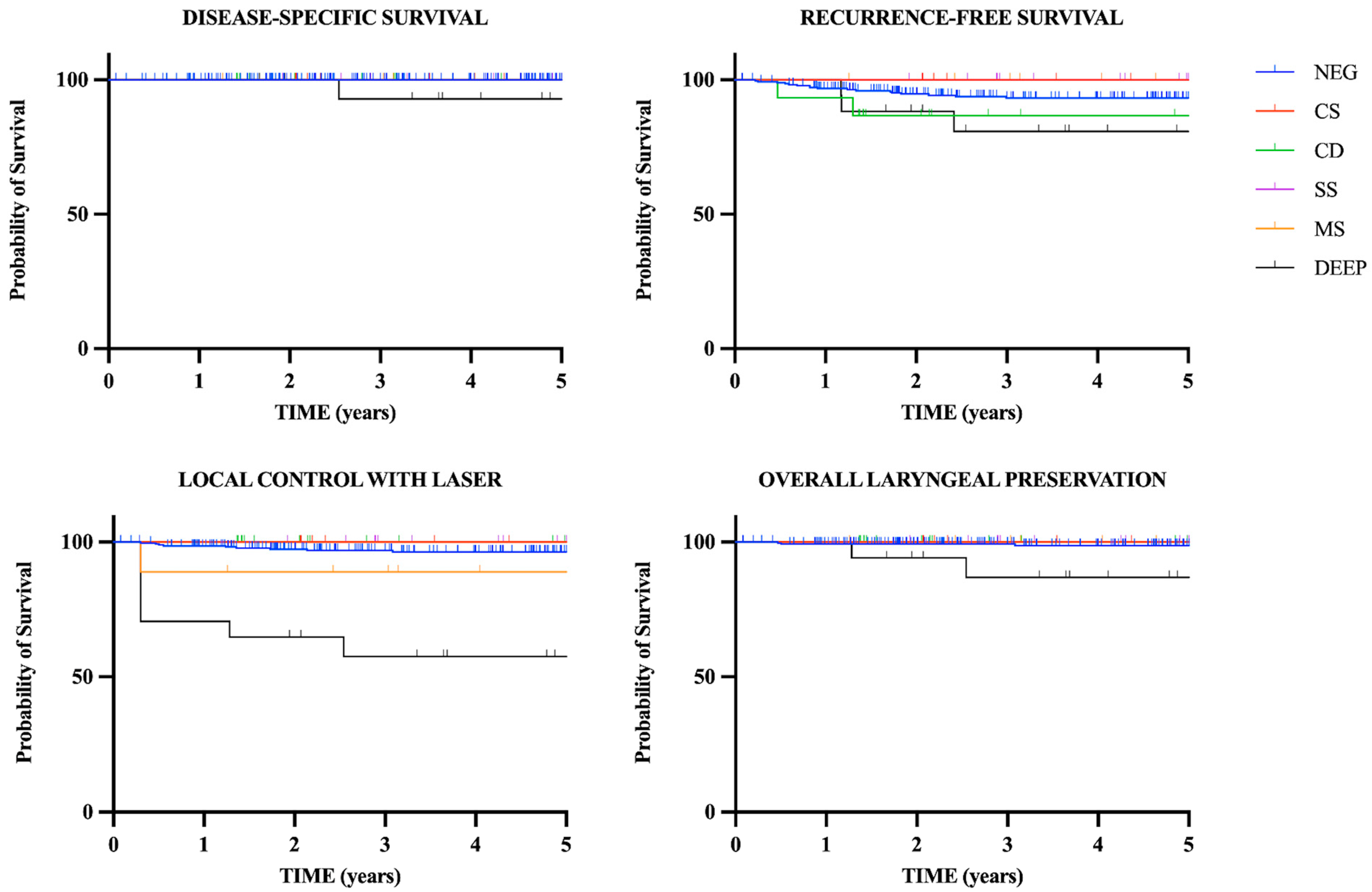 DISEASE-SPECIFIC SURVIVAL

Probability of Survival

100
50
0

0 1 2 3 4 5

TIME (years)

RECURRENCE-FREE SURVIVAL

Probability of Survival

100
50
0

0 1 2 3 4 5

TIME (years)

NEG
CS
CD
SS
MS
DEEP

LOCAL CONTROL WITH LASER

Probability of Survival

100
50
0

0 1 2 3 4 5

TIME (years)

OVERALL LARYNGEAL PRESERVATION

Probability of Survival

100
50
0

0 1 2 3 4 5

TIME (years)